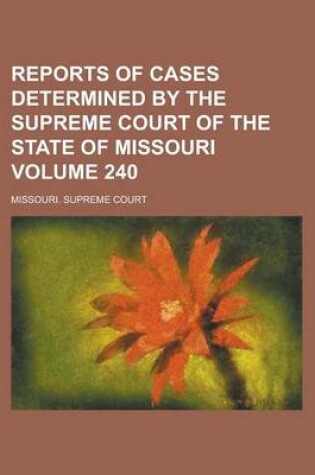 REPORTS OF CASES DETERMINED BY THE SUPREME COURT OF THE STATE OF MISSOURI VOLUME 240

MISSOURI. SUPREME COURT